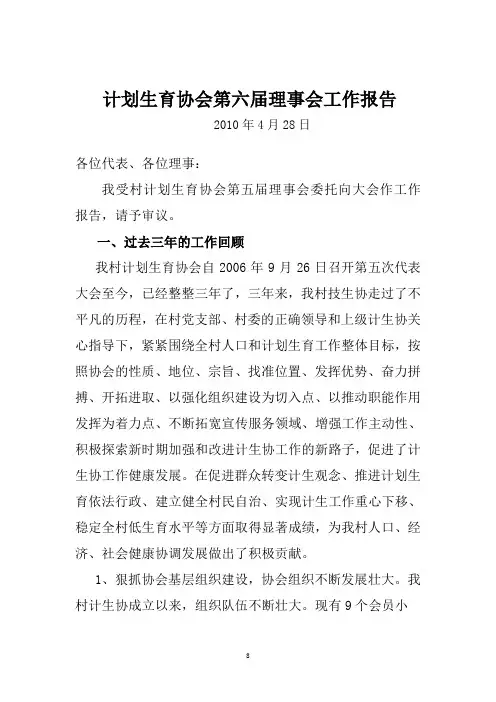 计划生育协会第六届理事会工作报告

2010 年 4 月 28 日

各位代表、各位理事：

我受村计划生育协会第五届理事会委托向大会作工作报告，请予审议。

一、过去三年的工作回顾

我村计划生育协会自 2006 年 9 月 26 日召开第五次代表大会至今，已经整整三年了，三年来，我村技生协走过了不平凡的历程，在村党支部、村委的正确领导和上级计生协关心指导下，紧紧围绕全村人口和计划生育工作整体目标，按照协会的性质、地位、宗旨、找准位置、发挥优势、奋力拼搏、开拓进取、以强化组织建设为切入点、以推动职能作用发挥为着力点、不断拓宽宣传服务领域、增强工作主动性、积极探索新时期加强和改进计生协工作的新路子，促进了计生协工作健康发展。在促进群众转变计生观念、推进计划生育依法行政、建立健全村民自治、实现计生工作重心下移、稳定全村低生育水平等方面取得显著成绩，为我村人口、经济、社会健康协调发展做出了积极贡献。

1、狠抓协会基层组织建设，协会组织不断发展壮大。我村计生协成立以来，组织队伍不断壮大。现有 9 个会员小

8